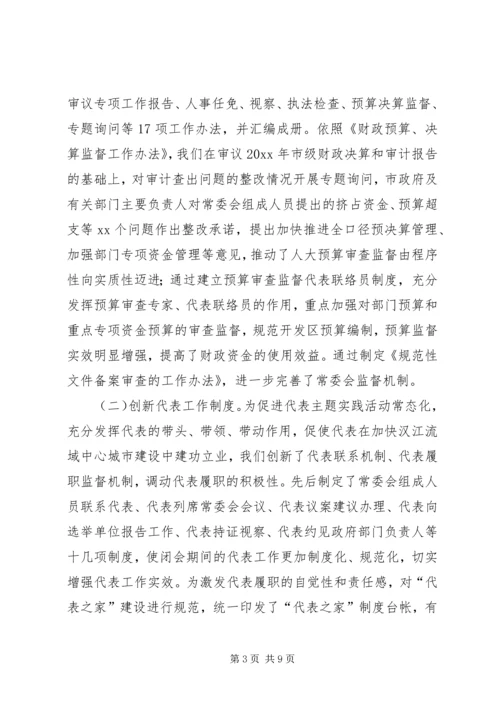 审议专项工作报告、人事任免、视察、执法检查、预算决算监督、专题询问等17项工作办法，并汇编成册。依照《财政预算、决算监督工作办法》，我们在审议20xx年市级财政决算和审计报告的基础上，对审计查出问题的整改情况开展专题询问，市政府及有关部门主要负责人对常委会组成人员提出的挤占资金、预算超支等xx个问题作出整改承诺，提出加快推进全口径预决算管理、加强部门专项资金管理等意见，推动了人大预算审查监督由程序性向实质性迈进；通过建立预算审查监督代表联络员制度，充分发挥预算审查专家、代表联络员的作用，重点加强对部门预算和重点专项资金预算的审查监督，规范开发区预算编制，预算监督实效明显增强，提高了财政资金的使用效益。通过制定《规范性文件备案审查的工作办法》，进一步完善了常委会监督机制。

（二）创新代表工作制度。为促进代表主题实践活动常态化，充分发挥代表的带头、带领、带动作用，促使代表在加快汉江流域中心城市建设中建功立业，我们创新了代表联系机制、代表履职监督机制，调动代表履职的积极性。先后制定了常委会组成人员联系代表、代表列席常委会会议、代表议案建议办理、代表向选举单位报告工作、代表持证视察、代表约见政府部门负责人等十几项制度，使闭会期间的代表工作更加制度化、规范化，切实增强代表工作实效。为激发代表履职的自觉性和责任感，对“代表之家”建设进行规范，统一印发了“代表之家”制度台帐，有

第3页 共9页